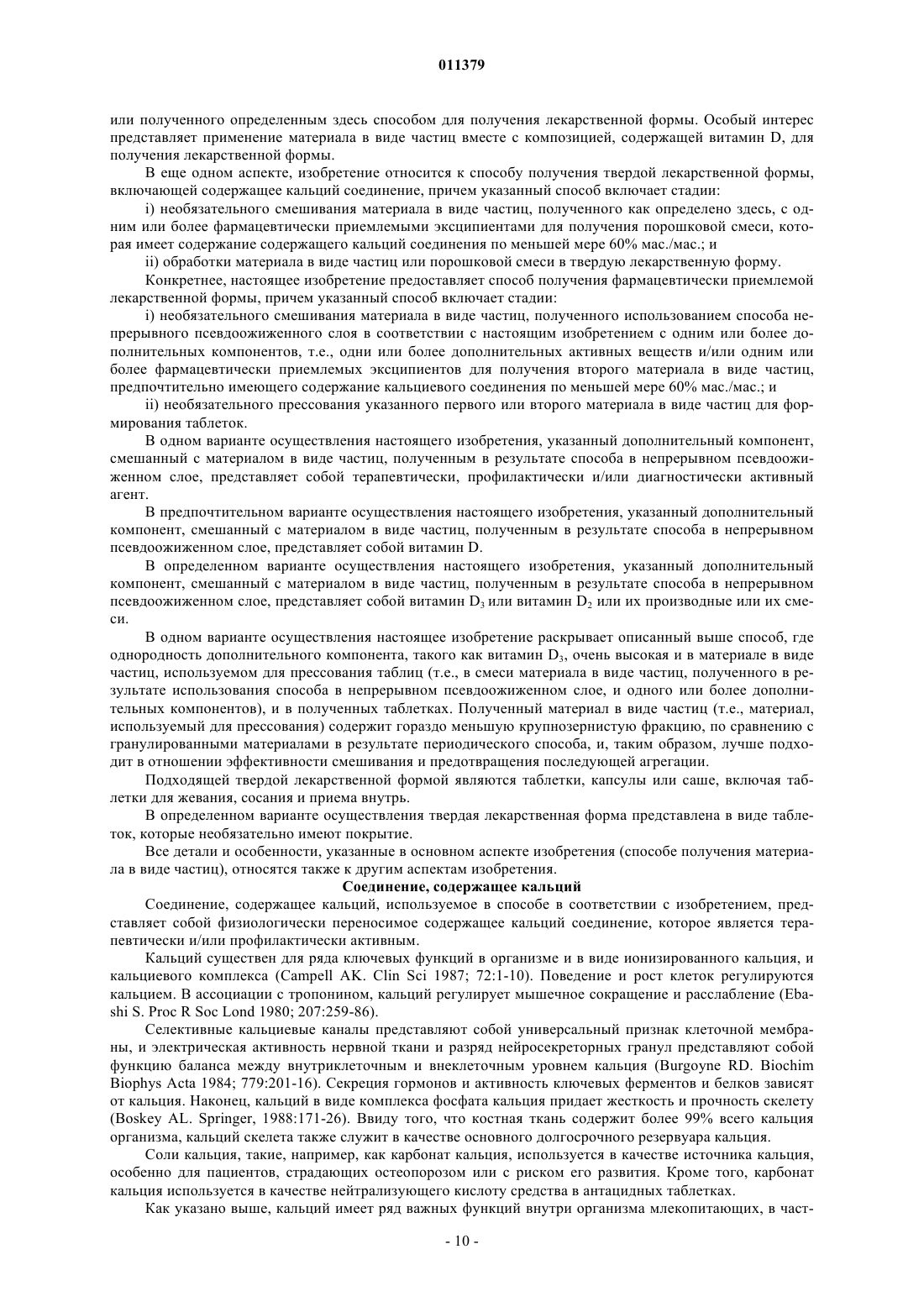 011379

или полученного определенным здесь способом для получения лекарственной формы. Особый интерес представляет применение материала в виде частиц вместе с композицией, содержащей витамин D, для получения лекарственной формы.

В еще одном аспекте, изобретение относится к способу получения твердой лекарственной формы, включающей содержащее кальций соединение, причем указанный способ включает стадии:

i) необязательного смешивания материала в виде частиц, полученного как определено здесь, с одним или более фармацевтически приемлемыми эксципиентами для получения порошковой смеси, которая имеет содержание содержащего кальций соединения по меньшей мере 60% мас./мас.; и

ii) обработки материала в виде частиц или порошковой смеси в твердую лекарственную форму.

Конкретнее, настоящее изобретение предоставляет способ получения фармацевтически приемлемой лекарственной формы, причем указанный способ включает стадии:

i) необязательного смешивания материала в виде частиц, полученного использованием способа непрерывного псевдоожиженного слоя в соответствии с настоящим изобретением с одним или более дополнительных компонентов, т.е., одни или более дополнительных активных веществ и/или одним или более фармацевтически приемлемых эксципиентов для получения второго материала в виде частиц, предпочтительно имеющего содержание кальциевого соединения по меньшей мере 60% мас./мас.; и

ii) необязательного прессования указанного первого или второго материала в виде частиц для формирования таблеток.

В одном варианте осуществления настоящего изобретения, указанный дополнительный компонент, смешанный с материалом в виде частиц, полученным в результате способа в непрерывном псевдоожиженном слое, представляет собой терапевтически, профилактически и/или диагностически активный агент.

В предпочтительном варианте осуществления настоящего изобретения, указанный дополнительный компонент, смешанный с материалом в виде частиц, полученным в результате способа в непрерывном псевдоожиженном слое, представляет собой витамин D.

В определенном варианте осуществления настоящего изобретения, указанный дополнительный компонент, смешанный с материалом в виде частиц, полученным в результате способа в непрерывном псевдоожиженном слое, представляет собой витамин $D_3$ или витамин $D_2$ или их производные или их смеси.

В одном варианте осуществления настоящее изобретение раскрывает описанный выше способ, где однородность дополнительного компонента, такого как витамин $D_3$, очень высокая и в материале в виде частиц, используемом для прессования таблиц (т.е., в смеси материала в виде частиц, полученного в результате использования способа в непрерывном псевдоожиженном слое, и одного или более дополнительных компонентов), и в полученных таблетках. Полученный материал в виде частиц (т.е., материал, используемый для прессования) содержит гораздо меньшую крупнозернистую фракцию, по сравнению с гранулированными материалами в результате периодического способа, и, таким образом, лучше подходит в отношении эффективности смешивания и предотвращения последующей агрегации.

Подходящей твердой лекарственной формой являются таблетки, капсулы или саше, включая таблетки для жевания, сосания и приема внутрь.

В определенном варианте осуществления твердая лекарственная форма представлена в виде таблеток, которые необязательно имеют покрытие.

Все детали и особенности, указанные в основном аспекте изобретения (способе получения материала в виде частиц), относятся также к другим аспектам изобретения.

Соединение, содержащее кальций

Соединение, содержащее кальций, используемое в способе в соответствии с изобретением, представляет собой физиологически переносимое содержащее кальций соединение, которое является терапевтически и/или профилактически активным.

Кальций существен для ряда ключевых функций в организме и в виде ионизированного кальция, и кальциевого комплекса (Campell AK. Clin Sci 1987; 72:1-10). Поведение и рост клеток регулируются кальцием. В ассоциации с тропонином, кальций регулирует мышечное сокращение и расслабление (Ebashi S. Proc R Soc Lond 1980; 207:259-86).

Селективные кальциевые каналы представляют собой универсальный признак клеточной мембраны, и электрическая активность нервной ткани и разряд нейросекреторных гранул представляют собой функцию баланса между внутриклеточным и внеклеточным уровнем кальция (Burgoyne RD. Biochim Biophys Acta 1984; 779:201-16). Секреция гормонов и активность ключевых ферментов и белков зависят от кальция. Наконец, кальций в виде комплекса фосфата кальция придает жесткость и прочность скелету (Boskey AL. Springer, 1988:171-26). Ввиду того, что костная ткань содержит более 99% всего кальция организма, кальций скелета также служит в качестве основного долгосрочного резервуара кальция.

Соли кальция, такие, например, как карбонат кальция, используется в качестве источника кальция, особенно для пациентов, страдающих остеопорозом или с риском его развития. Кроме того, карбонат кальция используется в качестве нейтрализующего кислоту средства в антацидных таблетках.

Как указано выше, кальций имеет ряд важных функций внутри организма млекопитающих, в част-

- 10 -